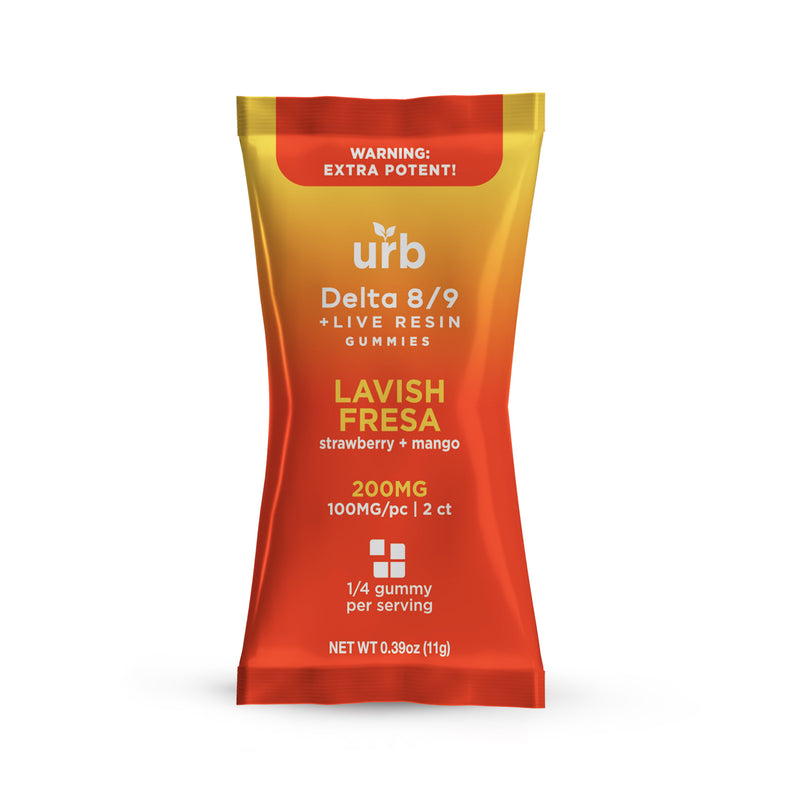 WARNING:
EXTRA POTENT!

urb

Delta 8/9
+LIVE RESIN
GUMMIES

LAVISH
FRESA
strawberry + mango

200MG
100MG/pc | 2 ct

1/4 gummy
per serving

NET WT 0.39oz (11g)